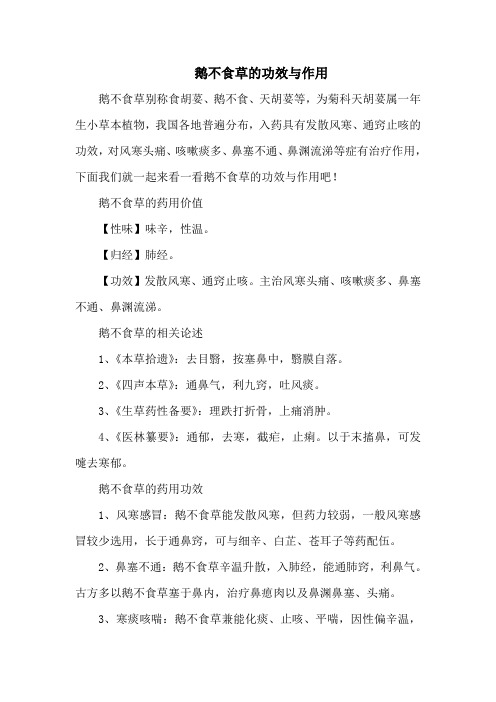 鹅不食草的功效与作用

鹅不食草别称食胡荽、鹅不食、天胡荽等，为菊科天胡荽属一年生小草本植物，我国各地普遍分布，入药具有发散风寒、通窍止咳的功效，对风寒头痛、咳嗽痰多、鼻塞不通、鼻渊流涕等症有治疗作用，下面我们就一起来看一看鹅不食草的功效与作用吧！

鹅不食草的药用价值

【性味】味辛，性温。

【归经】肺经。

【功效】发散风寒、通窍止咳。主治风寒头痛、咳嗽痰多、鼻塞不通、鼻渊流涕。

鹅不食草的相关论述

1、《本草拾遗》：去目翳，按塞鼻中，翳膜自落。

2、《四声本草》：通鼻气，利九窍，吐风痰。

3、《生草药性备要》：理跌打折骨，上痛消肿。

4、《医林纂要》：通郁，去寒，截疟，止痢。以于末搐鼻，可发嚏去寒郁。

鹅不食草的药用功效

1、风寒感冒：鹅不食草能发散风寒，但药力较弱，一般风寒感冒较少选用，长于通鼻窍，可与细辛、白芷、苍耳子等药配伍。

2、鼻塞不通：鹅不食草辛温升散，入肺经，能通肺窍，利鼻气。古方多以鹅不食草塞于鼻内，治疗鼻瘜肉以及鼻渊鼻塞、头痛。

3、寒痰咳喘：鹅不食草兼能化痰、止咳、平喘，因性偏辛温，